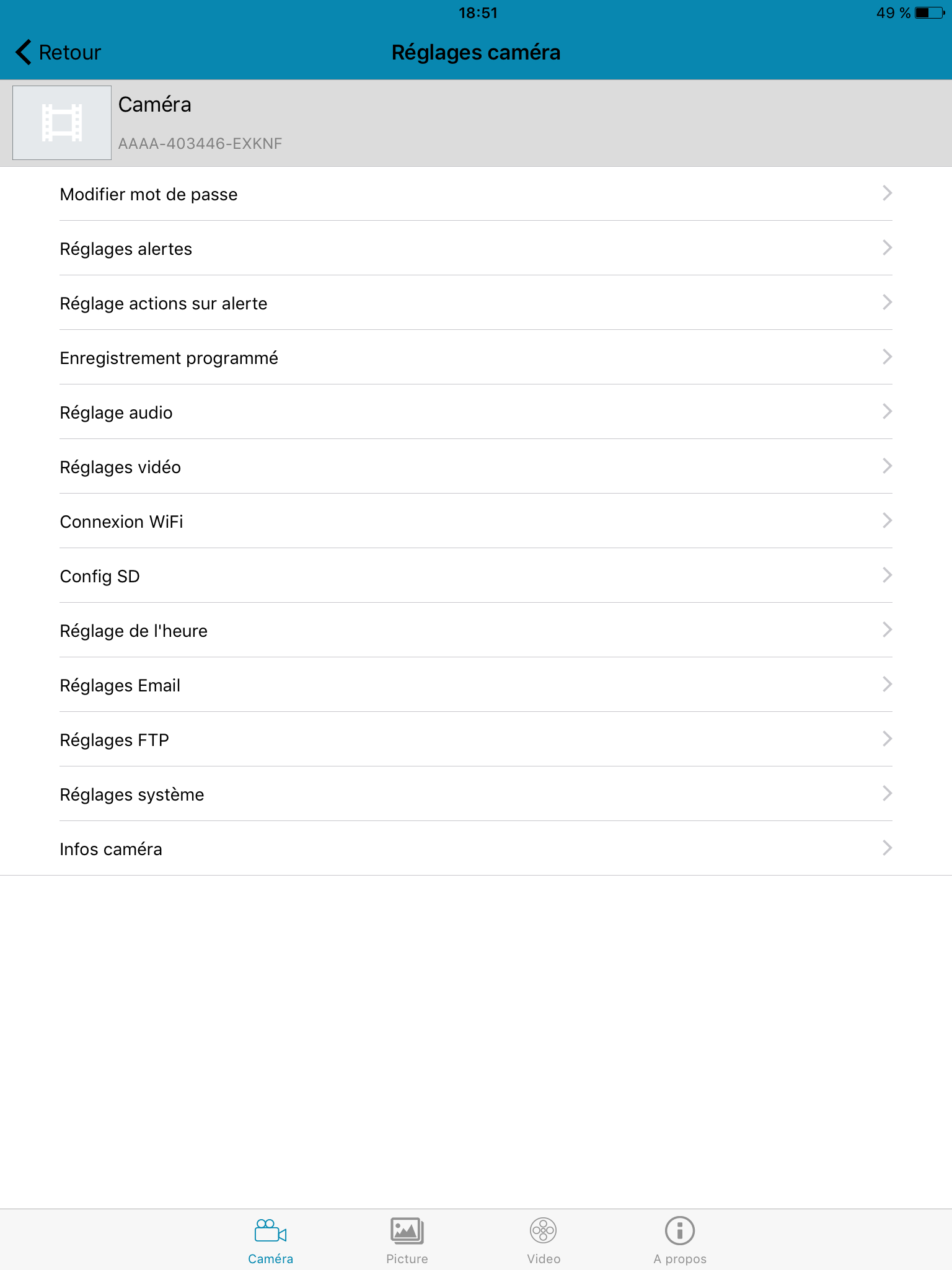 18:51
49 %

Retour
Réglages caméra

Caméra
AAAA-403446-EXKNF

Modifier mot de passe
Réglages alertes
Réglage actions sur alerte
Enregistrement programmé
Réglage audio
Réglages vidéo
Connexion WiFi
Config SD
Réglage de l'heure
Réglages Email
Réglages FTP
Réglages système
Infos caméra

Caméra
Picture
Video
A propos